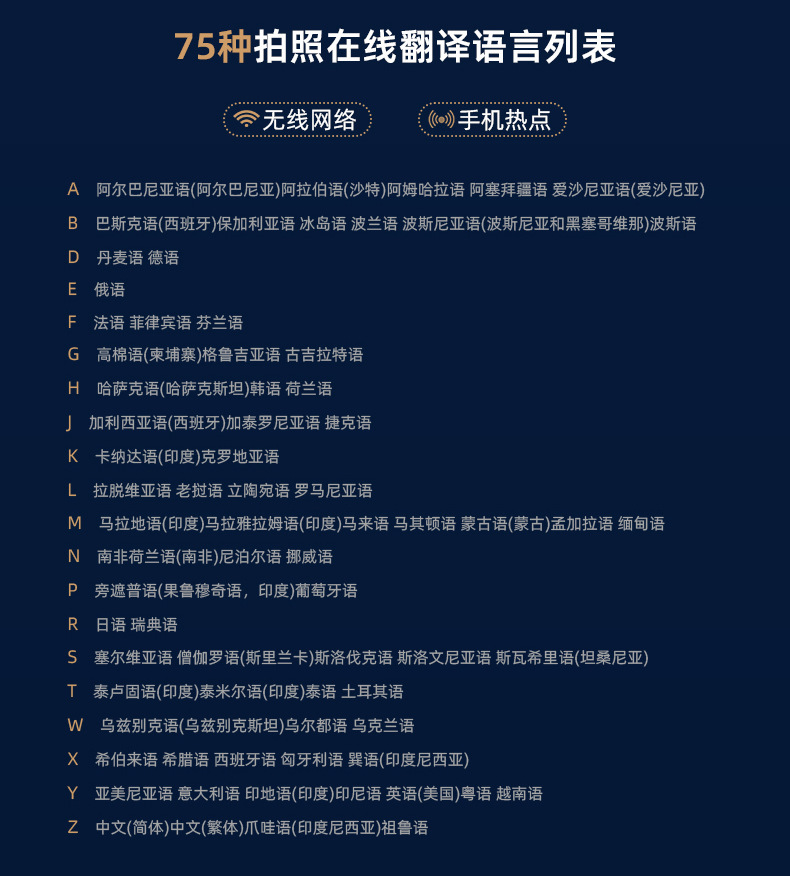 75种拍照在线翻译语言列表

无线网络

手机热点

A 阿尔巴尼亚语(阿尔巴尼亚)阿拉伯语(沙特)阿姆哈拉语 阿塞拜疆语 爱沙尼亚语(爱沙尼亚)

B 巴斯克语(西班牙)保加利亚语 冰岛语 波兰语 波斯尼亚语(波斯尼亚和黑塞哥维那)波斯语

D 丹麦语 德语

E 俄语

F 法语 菲律宾语 芬兰语

G 高棉语(柬埔寨)格鲁吉亚语 古吉拉特语

H 哈萨克语(哈萨克斯坦)韩语 荷兰语

J 加利西亚语(西班牙)加泰罗尼亚语 捷克语

K 卡纳达语(印度)克罗地亚语

L 拉脱维亚语 老挝语 立陶宛语 罗马尼亚语

M 马拉地语(印度)马拉雅拉姆语(印度)马来语 马其顿语 蒙古语(蒙古)孟加拉语 缅甸语

N 南非荷兰语(南非)尼泊尔语 挪威语

P 旁遮普语(果鲁穆奇语，印度)葡萄牙语

R 日语 瑞典语

S 塞尔维亚语 僧伽罗语(斯里兰卡)斯洛伐克语 斯洛文尼亚语 斯瓦希里语(坦桑尼亚)

T 泰卢固语(印度)泰米尔语(印度)泰语 土耳其语

W 乌兹别克语(乌兹别克斯坦)乌尔都语 乌克兰语

X 希伯来语 希腊语 西班牙语 匈牙利语 巽语(印度尼西亚)

Y 亚美尼亚语 意大利语 印地语(印度)印尼语 英语(美国)粤语 越南语

Z 中文(简体)中文(繁体)爪哇语(印度尼西亚)祖鲁语